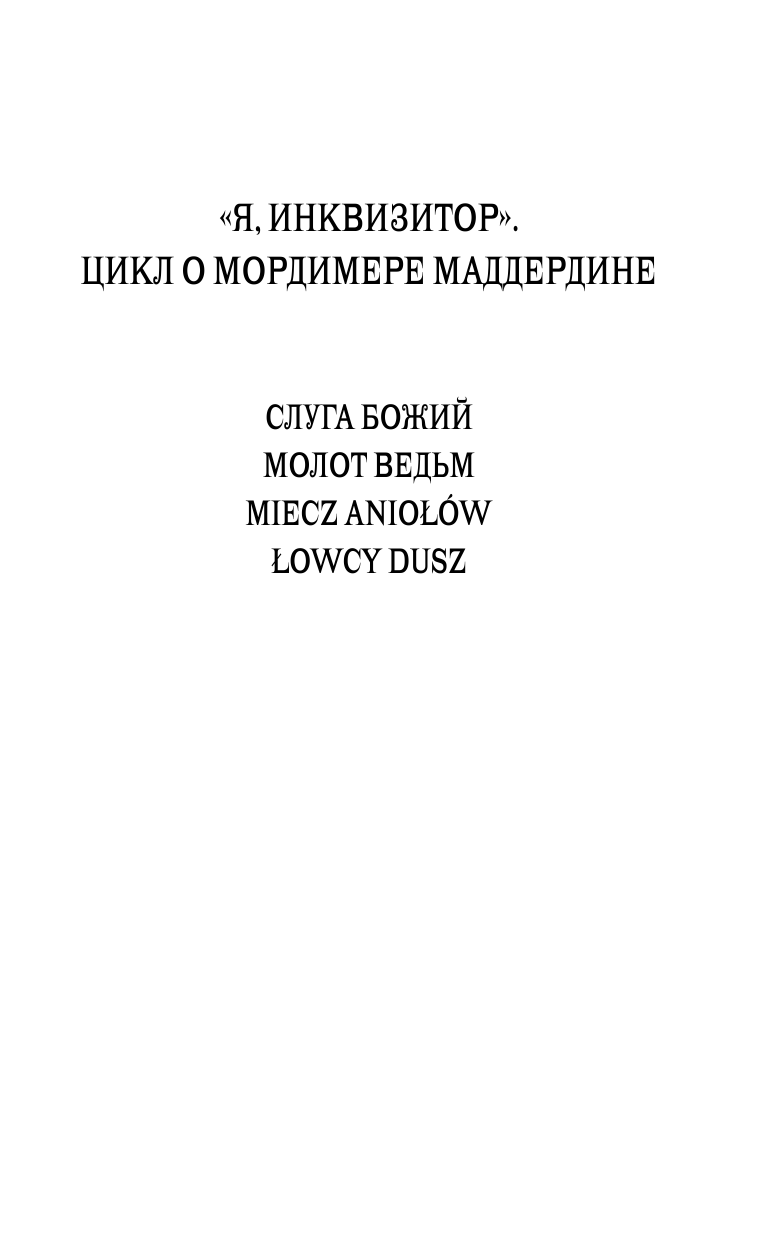 «Я, ИНКВИЗИТОР».
ЦИКЛ О МОРДИМЕРЕ МАДДЕРДИНЕ

СЛУГА БОЖИЙ
МОЛОТ ВЕДЬМ
MIECZ ANIOŁÓW
ŁOWCY DUSZ